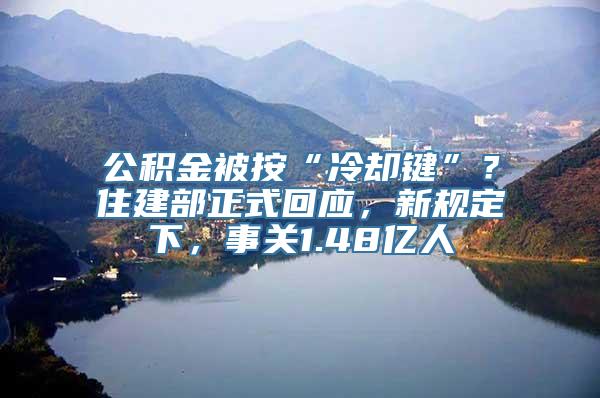 公积金被按“冷却键”？住建部正式回应，新规定下，事关1.48亿人